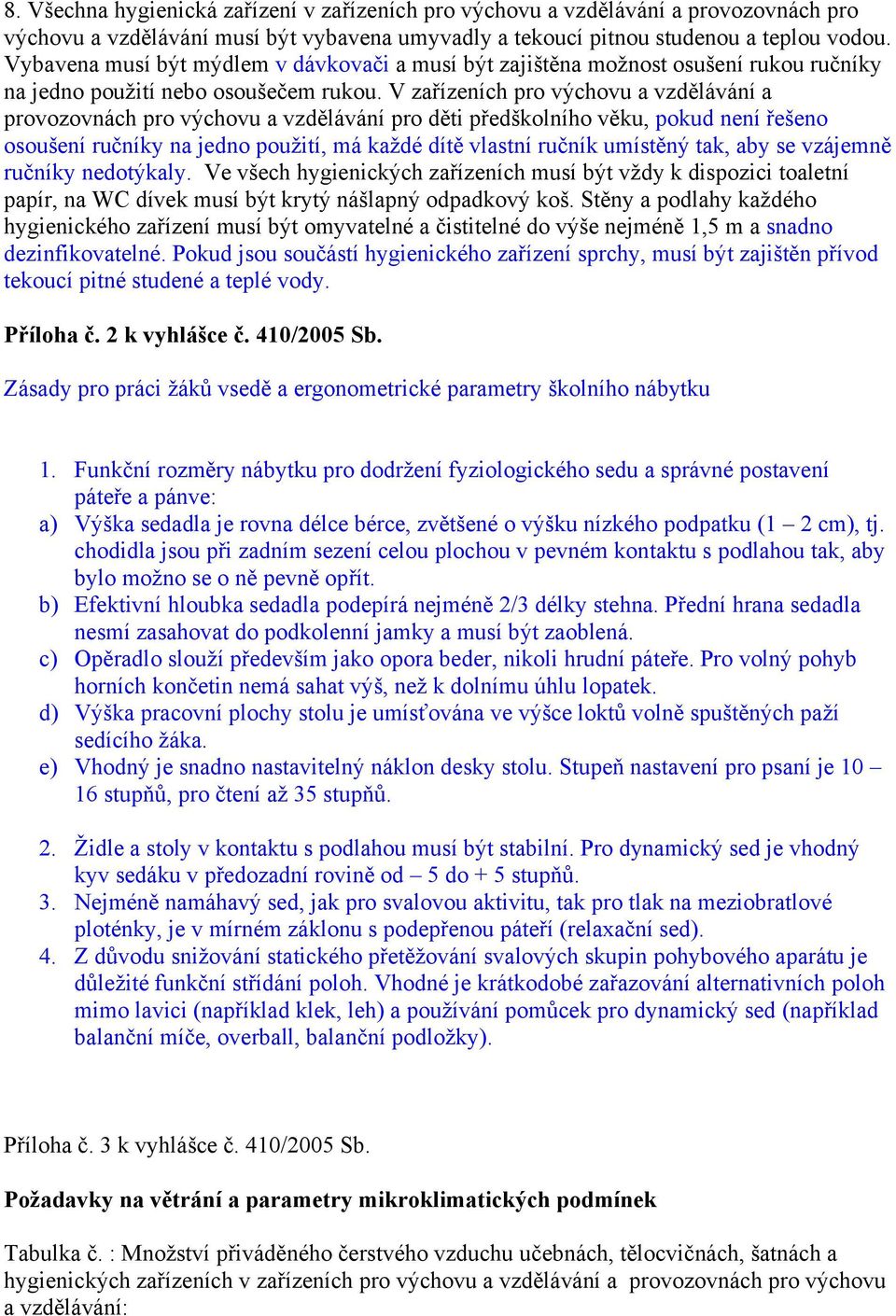 8. Všechna hygienická zařízení v zařízeních pro výchovu a vzdělávání a provozovnách pro výchovu a vzdělávání musí být vybavena umyvadly a tekoucí pitnou studenou a teplou vodou. Vybavena musí být mýdlem v dávkovači a musí být zajištěna možnost osušení rukou ručníky na jedno použití nebo osoušečem rukou. V zařízeních pro výchovu a vzdělávání a provozovnách pro výchovu a vzdělávání pro děti předškolního věku, pokud není řešeno osoušení ručníky na jedno použití, má každé dítě vlastní ručník umístěný tak, aby se vzájemně ručníky nedotýkaly. Ve všech hygienických zařízeních musí být vždy k dispozici toaletní papír, na WC dívek musí být krytý nášlapný odpadkový koš. Stěny a podlahy každého hygienického zařízení musí být omyvatelné a čistitelné do výše nejméně 1,5 m a snadno dezinfikovatelné. Pokud jsou součástí hygienického zařízení sprchy, musí být zajištěn přívod tekoucí pitné studené a teplé vody.

Příloha č. 2 k vyhlášce č. 410/2005 Sb.

Zásady pro práci žáků vsedě a ergonometrické parametry školního nábytku

1. Funkční rozměry nábytku pro dodržení fyziologického sedu a správné postavení páteře a pánve:
a) Výška sedadla je rovna délce bérce, zvětšené o výšku nízkého podpatku (1 – 2 cm), tj. chodidla jsou při zadním sezení celou plochou v pevném kontaktu s podlahou tak, aby bylo možno se o ně pevně opřít.
b) Efektivní hloubka sedadla podepírá nejméně 2/3 délky stehna. Přední hrana sedadla nesmí zasahovat do podkolenní jamky a musí být zaoblená.
c) Opěradlo slouží především jako opora beder, nikoli hrudní páteře. Pro volný pohyb horních končetin nemá sahat výš, než k dolnímu úhlu lopatek.
d) Výška pracovní plochy stolu je umísťována ve výšce loktů volně spuštěných paží sedícího žáka.
e) Vhodný je snadno nastavitelný náklon desky stolu. Stupeň nastavení pro psaní je 10 – 16 stupňů, pro čtení až 35 stupňů.

2. Židle a stoly v kontaktu s podlahou musí být stabilní. Pro dynamický sed je vhodný kyv sedáku v předozadní rovině od – 5 do + 5 stupňů.
3. Nejméně namáhavý sed, jak pro svalovou aktivitu, tak pro tlak na meziobratlové ploténky, je v mírném záklonu s podepřenou páteří (relaxační sed).
4. Z důvodu snižování statického přetěžování svalových skupin pohybového aparátu je důležité funkční střídání poloh. Vhodné je krátkodobé zařazování alternativních poloh mimo lavici (například klek, leh) a používání pomůcek pro dynamický sed (například balanční míče, overball, balanční podložky).

Příloha č. 3 k vyhlášce č. 410/2005 Sb.

Požadavky na větrání a parametry mikroklimatických podmínek

Tabulka č. : Množství přiváděného čerstvého vzduchu učebnách, tělocvičnách, šatnách a hygienických zařízeních v zařízeních pro výchovu a vzdělávání a provozovnách pro výchovu a vzdělávání: